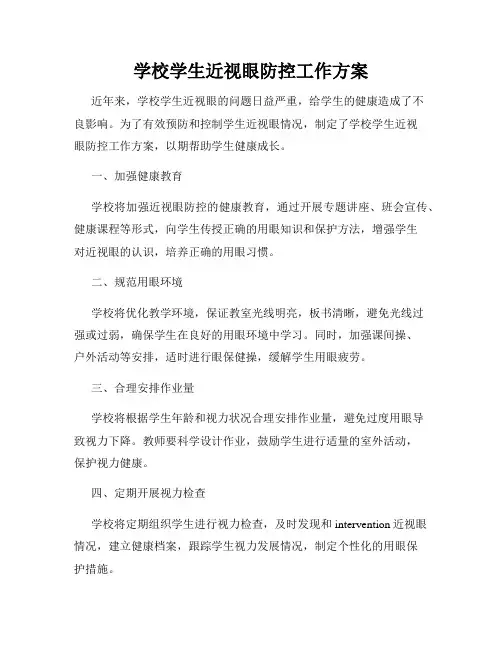 学校学生近视眼防控工作方案

近年来，学校学生近视眼的问题日益严重，给学生的健康造成了不良影响。为了有效预防和控制学生近视眼情况，制定了学校学生近视眼防控工作方案，以期帮助学生健康成长。

一、加强健康教育

学校将加强近视眼防控的健康教育，通过开展专题讲座、班会宣传、健康课程等形式，向学生传授正确的用眼知识和保护方法，增强学生对近视眼的认识，培养正确的用眼习惯。

二、规范用眼环境

学校将优化教学环境，保证教室光线明亮，板书清晰，避免光线过强或过弱，确保学生在良好的用眼环境中学习。同时，加强课间操、户外活动等安排，适时进行眼保健操，缓解学生用眼疲劳。

三、合理安排作业量

学校将根据学生年龄和视力状况合理安排作业量，避免过度用眼导致视力下降。教师要科学设计作业，鼓励学生进行适量的室外活动，保护视力健康。

四、定期开展视力检查

学校将定期组织学生进行视力检查，及时发现和 intervention 近视眼情况，建立健康档案，跟踪学生视力发展情况，制定个性化的用眼保护措施。